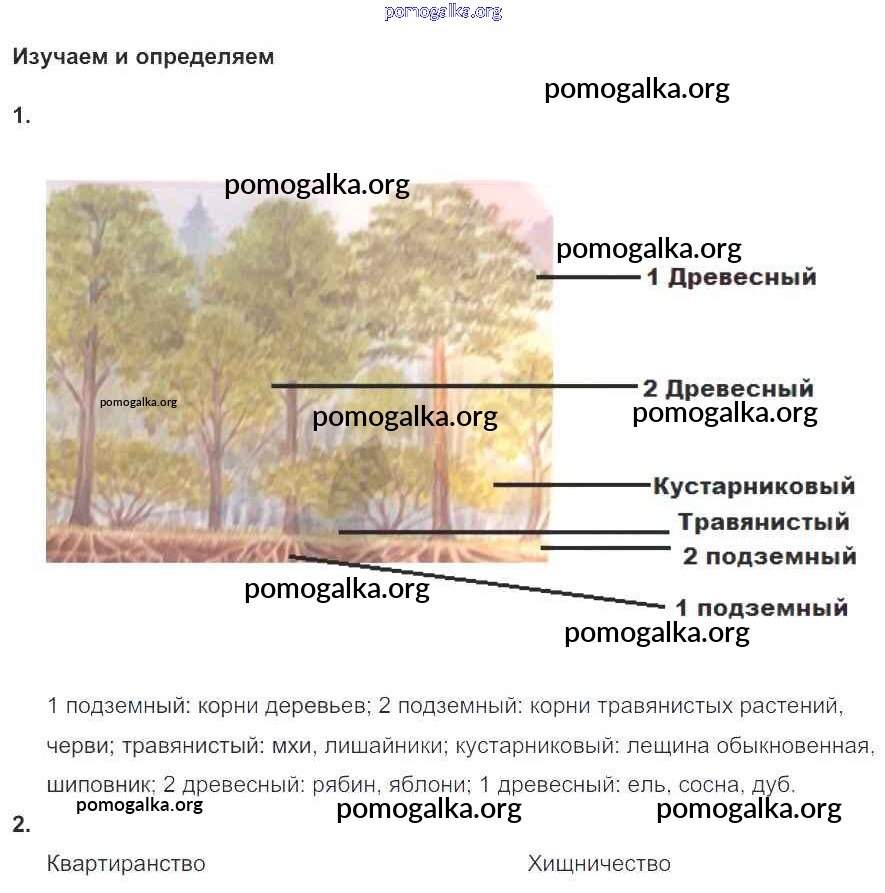 Изучаем и определяем

1.

1 Древесный

2 Древесный

Кустарниковый

Травянистый

2 подземный

1 подземный

1 подземный: корни деревьев; 2 подземный: корни травянистых растений, черви; травянистый: мхи, лишайники; кустарниковый: лещина обыкновенная, шиповник; 2 древесный: рябин, яблони; 1 древесный: ель, сосна, дуб.

2.

Квартиранство

Хищничество

pomogalka.org